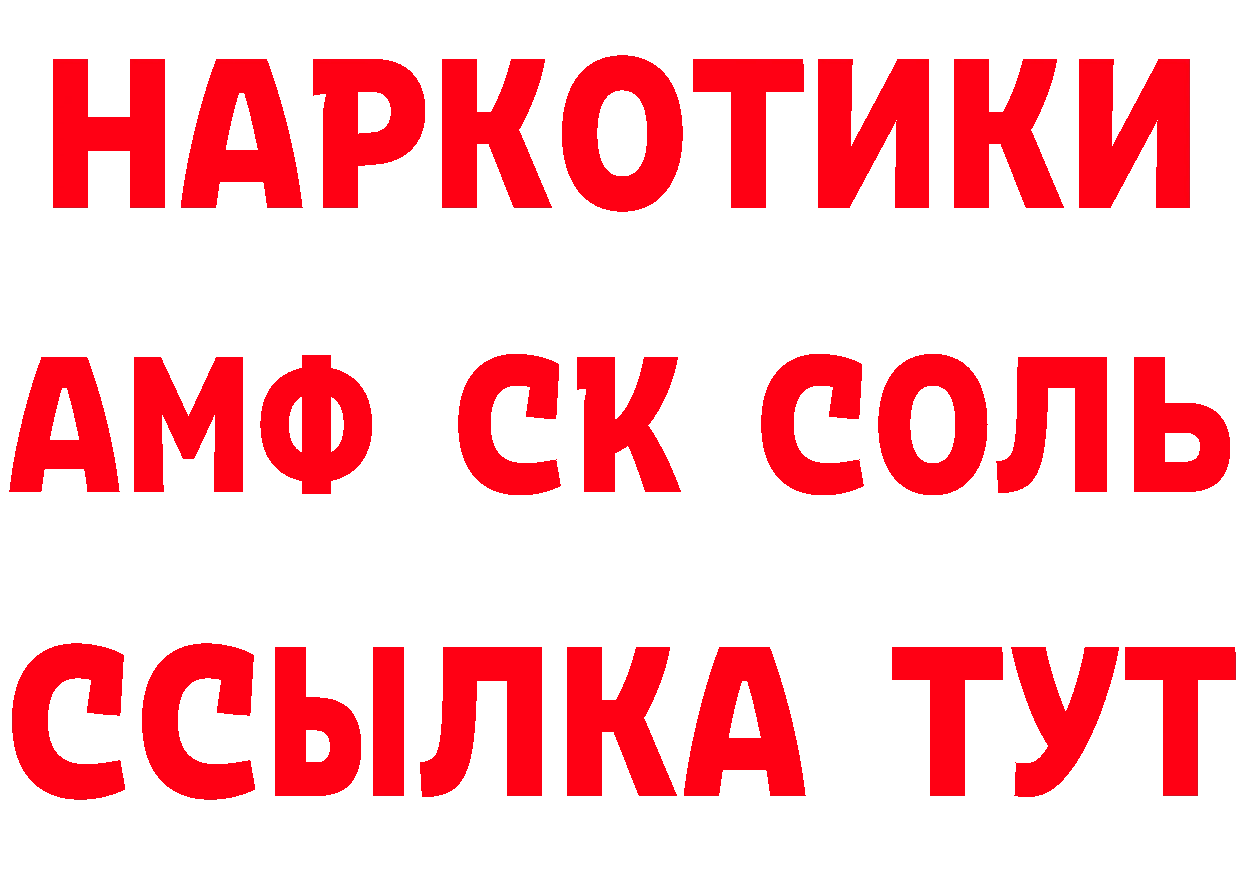 НАРКОТИКИ

АМФ СК СОЛЬ

ССЫЛКА ТУТ